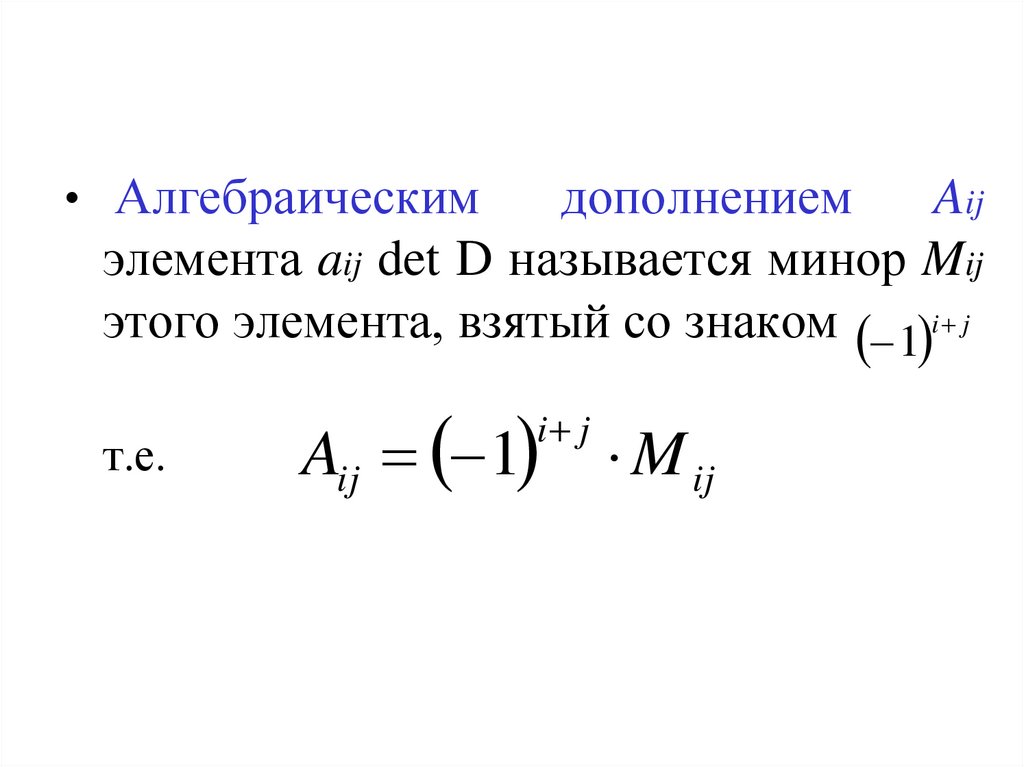 • Алгебраическим дополнением $A_{ij}$ элемента $a_{ij}$ det D называется минор $M_{ij}$ этого элемента, взятый со знаком $(-1)^{i+j}$

т.е. $A_{ij} = (-1)^{i+j} \cdot M_{ij}$